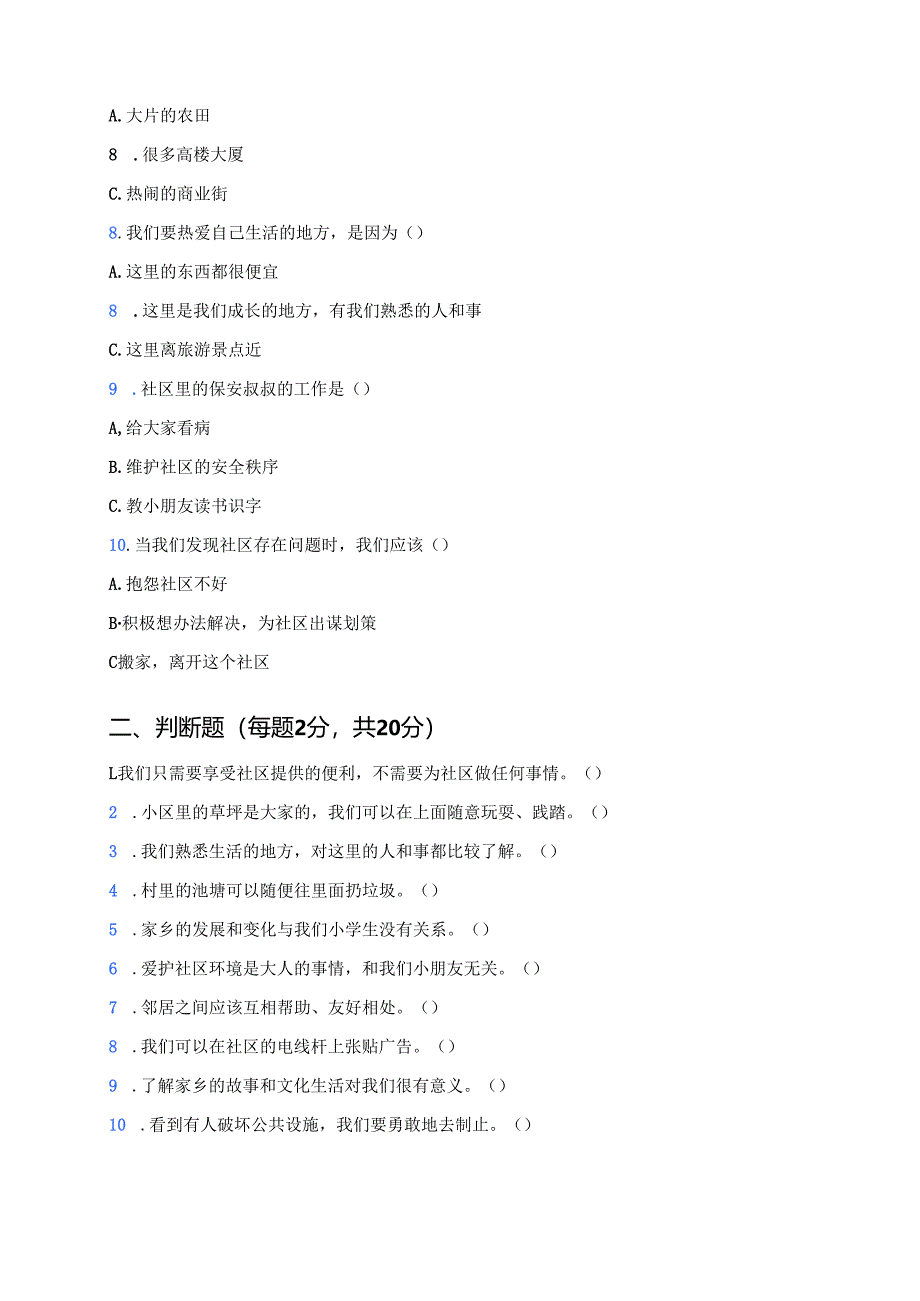 A. 大片的农田

8 . 很多高楼大厦

C. 热闹的商业街

8. 我们要热爱自己生活的地方，是因为（）

A. 这里的东西都很便宜

8 . 这里是我们成长的地方，有我们熟悉的人和事

C. 这里离旅游景点近

9 . 社区里的保安叔叔的工作是（）

A, 给大家看病

B. 维护社区的安全秩序

C. 教小朋友读书识字

10. 当我们发现社区存在问题时，我们应该（）

A. 抱怨社区不好

B·积极想办法解决，为社区出谋划策

C搬家，离开这个社区

二、判断题（每题2分，共20分）

L我们只需要享受社区提供的便利，不需要为社区做任何事情。（）

2 . 小区里的草坪是大家的，我们可以在上面随意玩耍、践踏。（）

3 . 我们熟悉生活的地方，对这里的人和事都比较了解。（）

4 . 村里的池塘可以随便往里面扔垃圾。（）

5 . 家乡的发展和变化与我们小学生没有关系。（）

6 . 爱护社区环境是大人的事情，和我们小朋友无关。（）

7 . 邻居之间应该互相帮助、友好相处。（）

8 . 我们可以在社区的电线杆上张贴广告。（）

9 . 了解家乡的故事和文化生活对我们很有意义。（）

10 . 看到有人破坏公共设施，我们要勇敢地去制止。（）